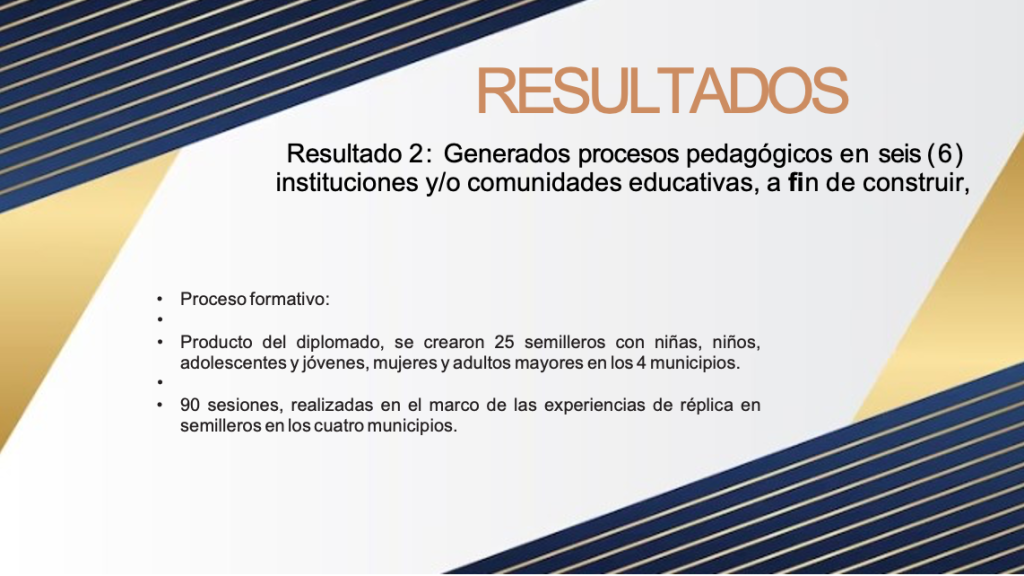 RESULTADOS

Resultado 2: Generados procesos pedagógicos en seis (6) instituciones y/o comunidades educativas, a fin de construir,

• Proceso formativo:
•
• Producto del diplomado, se crearon 25 semilleros con niñas, niños, adolescentes y jóvenes, mujeres y adultos mayores en los 4 municipios.
•
• 90 sesiones, realizadas en el marco de las experiencias de réplica en semilleros en los cuatro municipios.